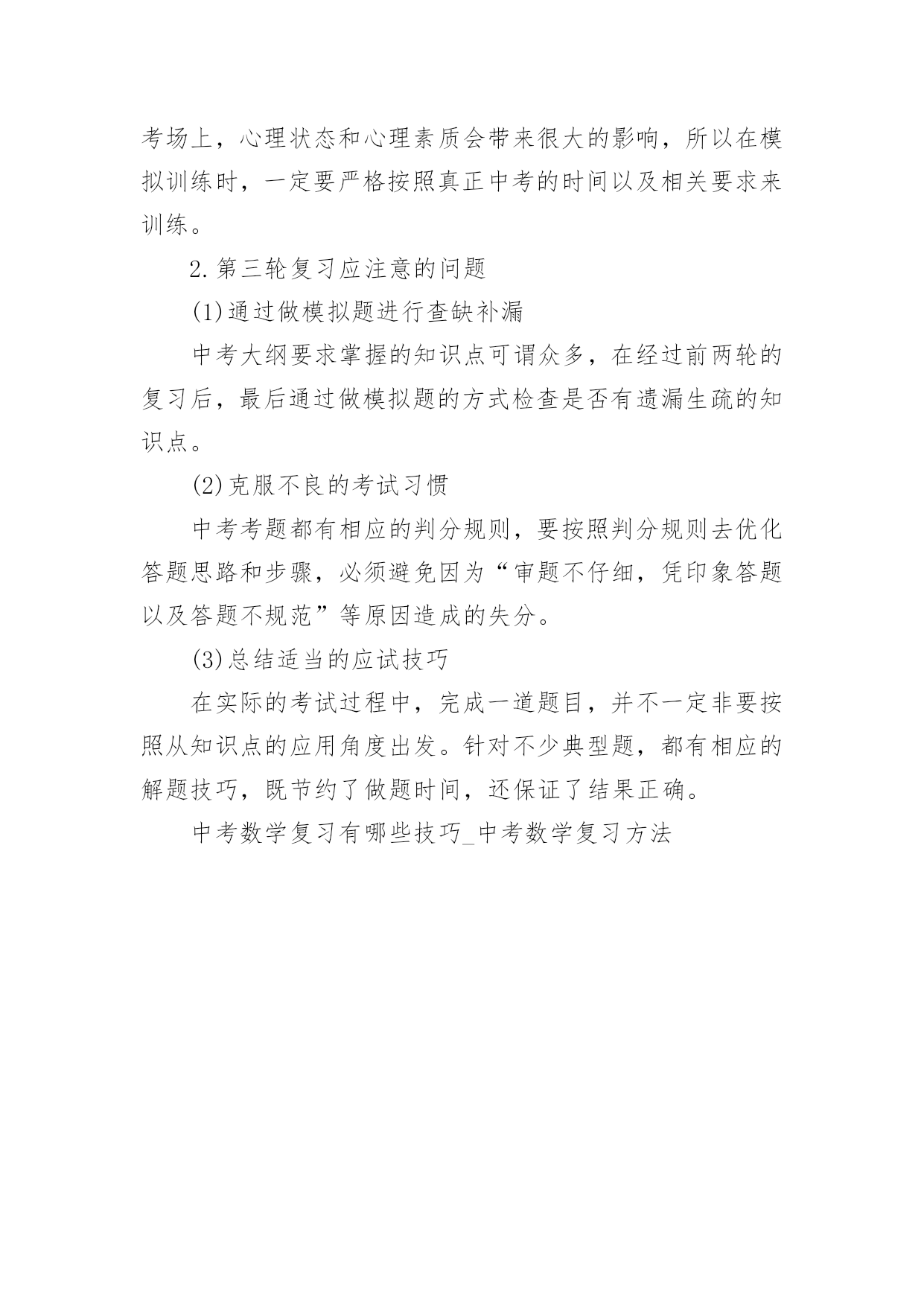 考场上，心理状态和心理素质会带来很大的影响，所以在模拟训练时，一定要严格按照真正中考的时间以及相关要求来训练。

2.第三轮复习应注意的问题

(1)通过做模拟题进行查缺补漏

中考大纲要求掌握的知识点可谓众多，在经过前两轮的复习后，最后通过做模拟题的方式检查是否有遗漏生疏的知识点。

(2)克服不良的考试习惯

中考考题都有相应的判分规则，要按照判分规则去优化答题思路和步骤，必须避免因为“审题不仔细，凭印象答题以及答题不规范”等原因造成的失分。

(3)总结适当的应试技巧

在实际的考试过程中，完成一道题目，并不一定非要按照从知识点的应用角度出发。针对不少典型题，都有相应的解题技巧，既节约了做题时间，还保证了结果正确。

中考数学复习有哪些技巧_中考数学复习方法